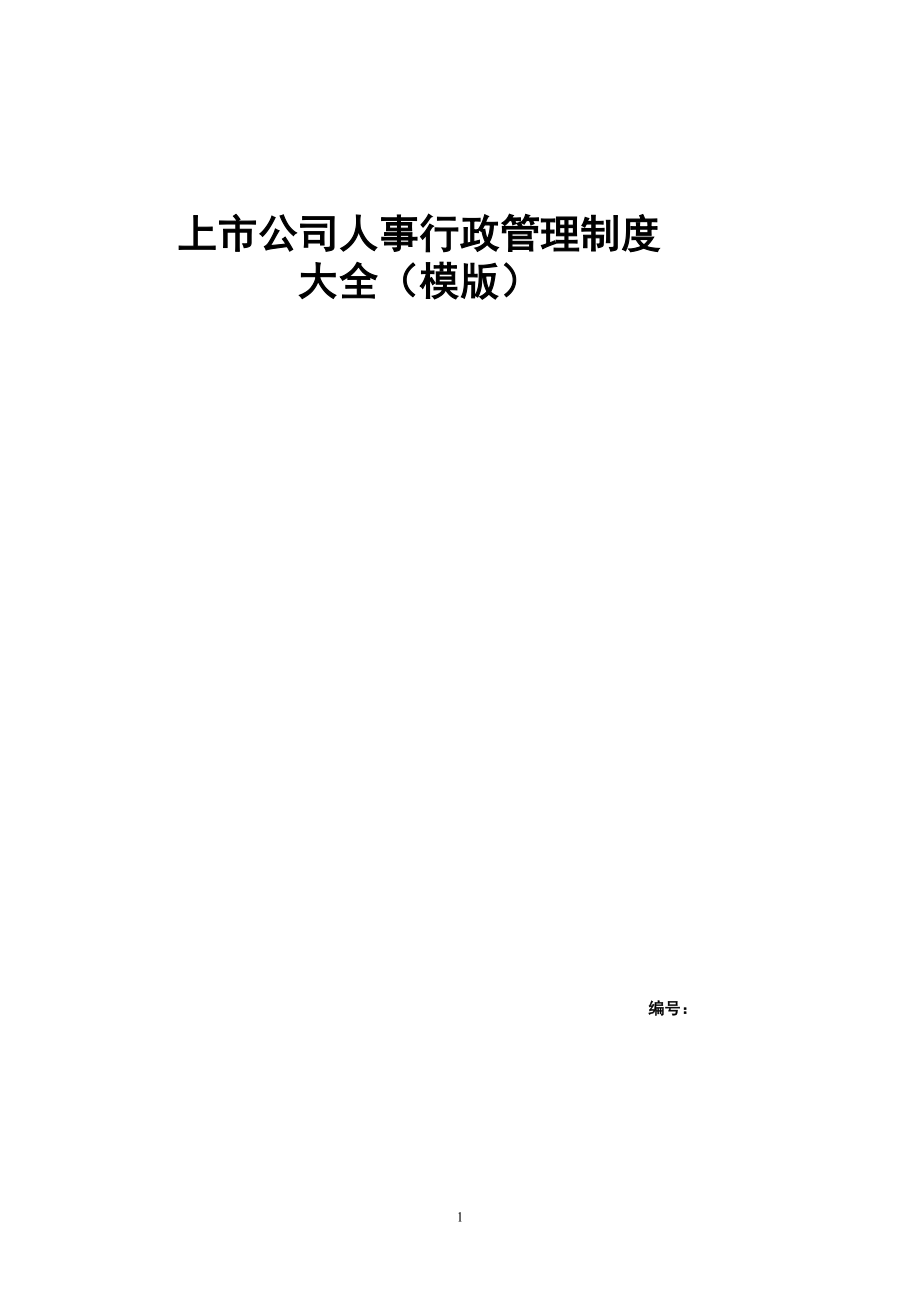 上市公司人事行政管理制度大全（模版）

编号：

1